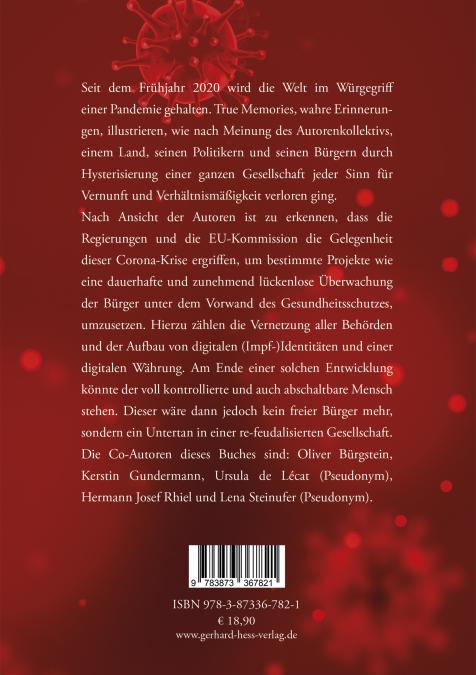 Seit dem Frühjahr 2020 wird die Welt im Würgegriff einer Pandemie gehalten. True Memories, wahre Erinnerungen, illustrieren, wie nach Meinung des Autorenkollektivs, einem Land, seinen Politikern und seinen Bürgern durch Hysterisierung einer ganzen Gesellschaft jeder Sinn für Vernunft und Verhältnismäßigkeit verloren ging.

Nach Ansicht der Autoren ist zu erkennen, dass die Regierungen und die EU-Kommission die Gelegenheit dieser Corona-Krise ergriffen, um bestimmte Projekte wie eine dauerhafte und zunehmend lückenlose Überwachung der Bürger unter dem Vorwand des Gesundheitsschutzes, umzusetzen. Hierzu zählen die Vernetzung aller Behörden und der Aufbau von digitalen (Impf-)Identitäten und einer digitalen Währung. Am Ende einer solchen Entwicklung könnte der voll kontrollierte und auch abschaltbare Mensch stehen. Dieser wäre dann jedoch kein freier Bürger mehr, sondern ein Untertan in einer re-feudalisierten Gesellschaft.

Die Co-Autoren dieses Buches sind: Oliver Bürgstein, Kerstin Gundermann, Ursula de Lécat (Pseudonym), Hermann Josef Rhiel und Lena Steinufer (Pseudonym).

9 783873 367821

ISBN 978-3-87336-782-1
€ 18,90
www.gerhard-hess-verlag.de